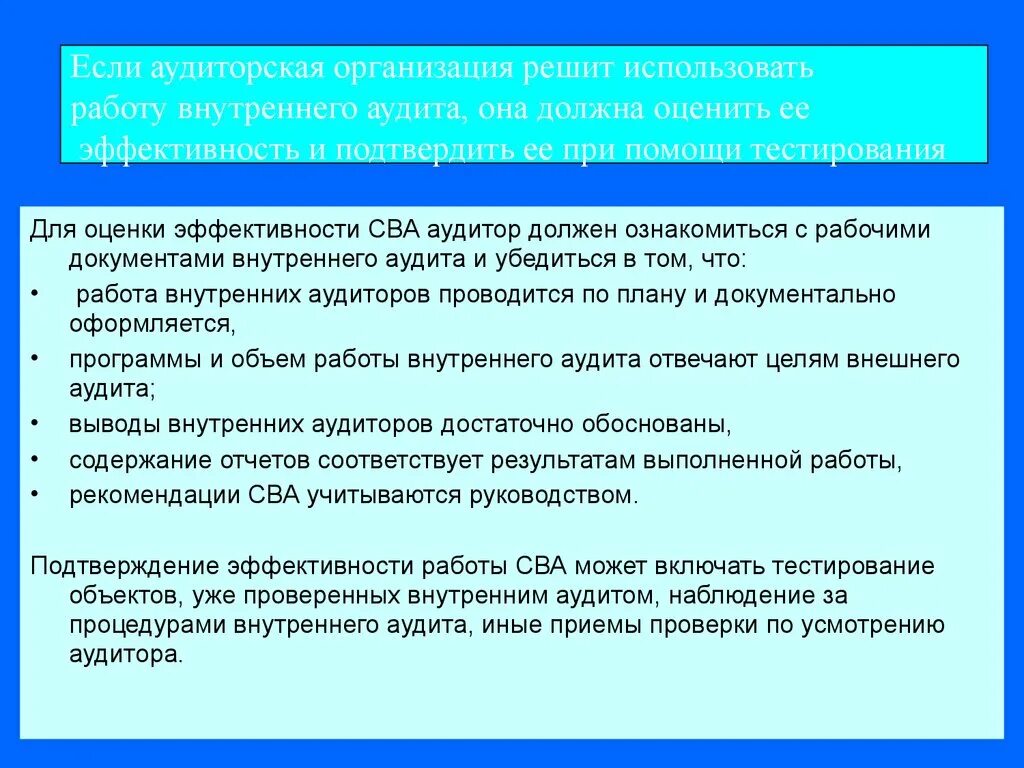 Если аудиторская организация решит использовать работу внутреннего аудита, она должна оценить ее эффективность и подтвердить ее при помощи тестирования

Для оценки эффективности СВА аудитор должен ознакомиться с рабочими документами внутреннего аудита и убедиться в том, что:

• работа внутренних аудиторов проводится по плану и документально оформляется,
• программы и объем работы внутреннего аудита отвечают целям внешнего аудита;
• выводы внутренних аудиторов достаточно обоснованы,
• содержание отчетов соответствует результатам выполненной работы,
• рекомендации СВА учитываются руководством.

Подтверждение эффективности работы СВА может включать тестирование объектов, уже проверенных внутренним аудитом, наблюдение за процедурами внутреннего аудита, иные приемы проверки по усмотрению аудитора.